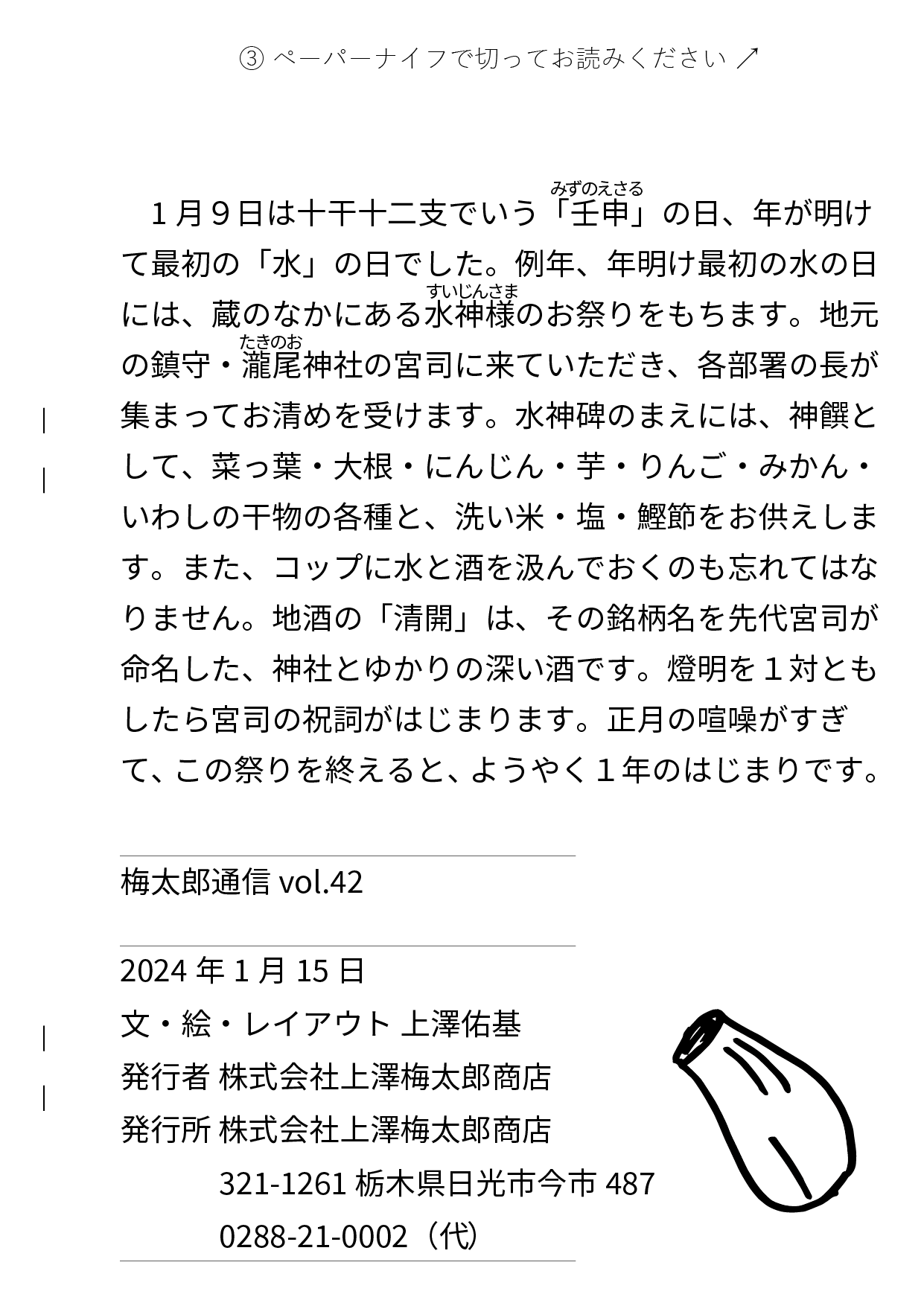 ③ ペーパーナイフで切ってお読みください ↗

１月９日は十干十二支でいう「壬申（みずのえさる）」の日、年が明けて最初の「水」の日でした。例年、年明け最初の水の日には、蔵のなかにある水神様（すいじんさま）のお祭りをもちます。地元の鎮守・瀧尾（たきのお）神社の宮司に来ていただき、各部署の長が集まってお清めを受けます。水神碑のまえには、神饌として、菜っ葉・大根・にんじん・芋・りんご・みかん・いわしの干物の各種と、洗い米・塩・鰹節をお供えします。また、コップに水と酒を汲んでおくのも忘れてはなりません。地酒の「清開」は、その銘柄名を先代宮司が命名した、神社とゆかりの深い酒です。燈明を１対ともしたら宮司の祝詞がはじまります。正月の喧噪がすぎて、この祭りを終えると、ようやく１年のはじまりです。

梅太郎通信 vol.42

2024 年 1 月 15 日
文・絵・レイアウト 上澤佑基
発行者 株式会社上澤梅太郎商店
発行所 株式会社上澤梅太郎商店
321-1261 栃木県日光市今市 487
0288-21-0002（代）